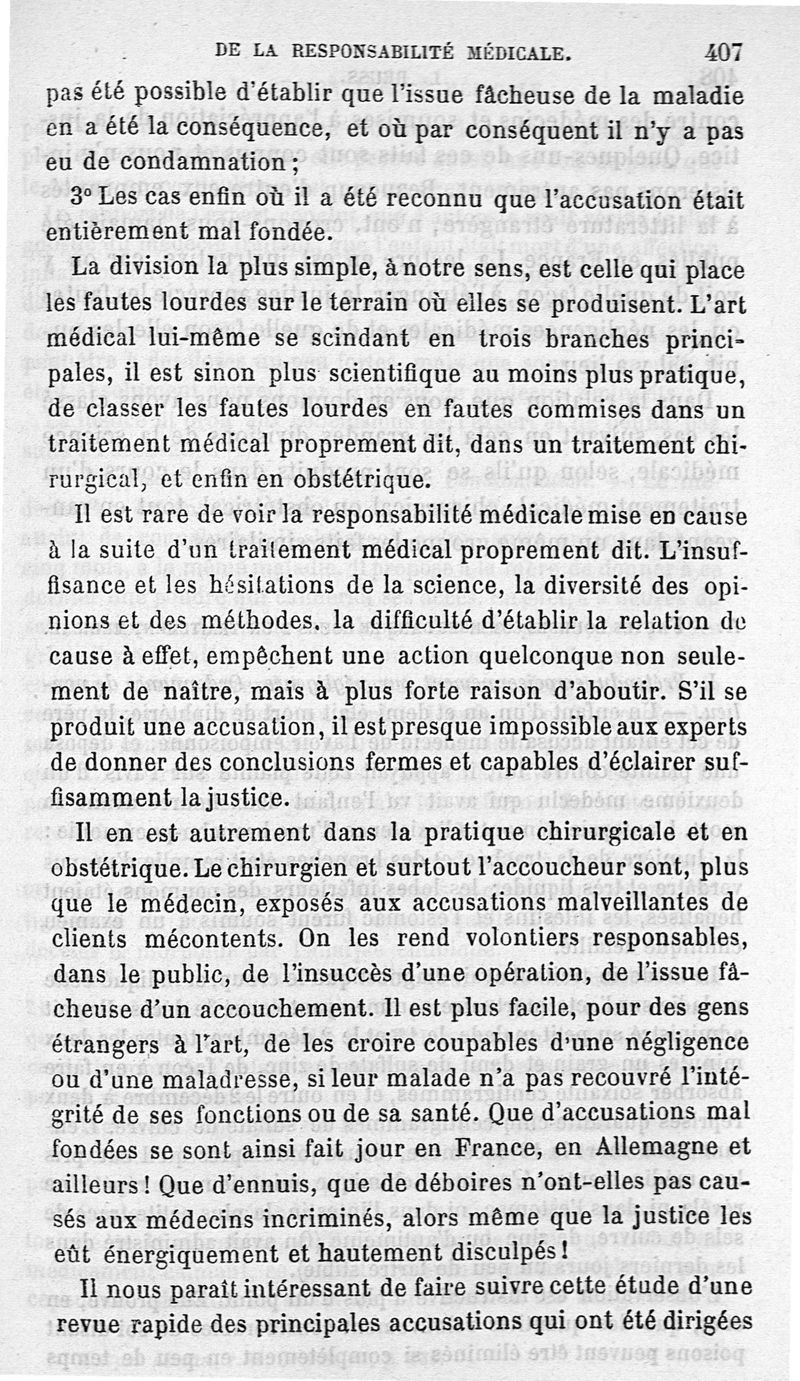 DE LA RESPONSABILITÉ MÉDICALE. 407

pas été possible d'établir que l'issue fâcheuse de la maladie en a été la conséquence, et où par conséquent il n'y a pas eu de condamnation ;

3° Les cas enfin où il a été reconnu que l'accusation était entièrement mal fondée.

La division la plus simple, à notre sens, est celle qui place les fautes lourdes sur le terrain où elles se produisent. L'art médical lui-même se scindant en trois branches principales, il est sinon plus scientifique au moins plus pratique, de classer les fautes lourdes en fautes commises dans un traitement médical proprement dit, dans un traitement chirurgical, et enfin en obstétrique.

Il est rare de voir la responsabilité médicale mise en cause à la suite d'un traitement médical proprement dit. L'insuffisance et les hésitations de la science, la diversité des opinions et des méthodes, la difficulté d'établir la relation de cause à effet, empêchent une action quelconque non seulement de naître, mais à plus forte raison d'aboutir. S'il se produit une accusation, il est presque impossible aux experts de donner des conclusions fermes et capables d'éclairer suffisamment la justice.

Il en est autrement dans la pratique chirurgicale et en obstétrique. Le chirurgien et surtout l'accoucheur sont, plus que le médecin, exposés aux accusations malveillantes de clients mécontents. On les rend volontiers responsables, dans le public, de l'insuccès d'une opération, de l'issue fâcheuse d'un accouchement. Il est plus facile, pour des gens étrangers à l'art, de les croire coupables d'une négligence ou d'une maladresse, si leur malade n'a pas recouvré l'intégrité de ses fonctions ou de sa santé. Que d'accusations mal fondées se sont ainsi fait jour en France, en Allemagne et ailleurs ! Que d'ennuis, que de déboires n'ont-elles pas causés aux médecins incriminés, alors même que la justice les eût énergiquement et hautement disculpés !

Il nous paraît intéressant de faire suivre cette étude d'une revue rapide des principales accusations qui ont été dirigées